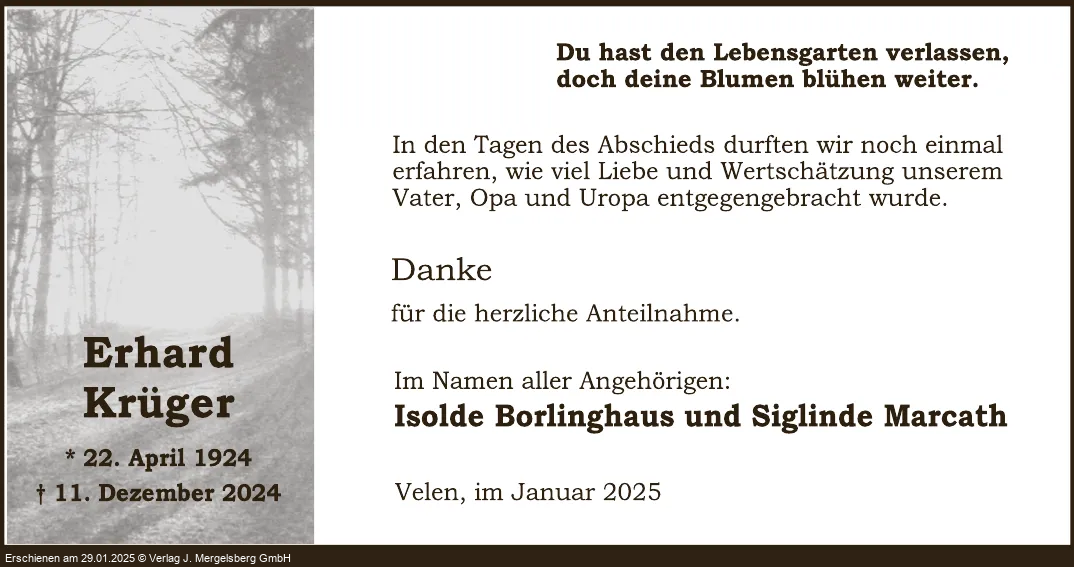 Erhard
Krüger

* 22. April 1924
† 11. Dezember 2024

Du hast den Lebensgarten verlassen,
doch deine Blumen blühen weiter.

In den Tagen des Abschieds durften wir noch einmal erfahren, wie viel Liebe und Wertschätzung unserem Vater, Opa und Uropa entgegengebracht wurde.

Danke

für die herzliche Anteilnahme.

Im Namen aller Angehörigen:
Isolde Borlinghaus und Siglinde Marcath

Velen, im Januar 2025

Erschienen am 29.01.2025 © Verlag J. Mergelsberg GmbH